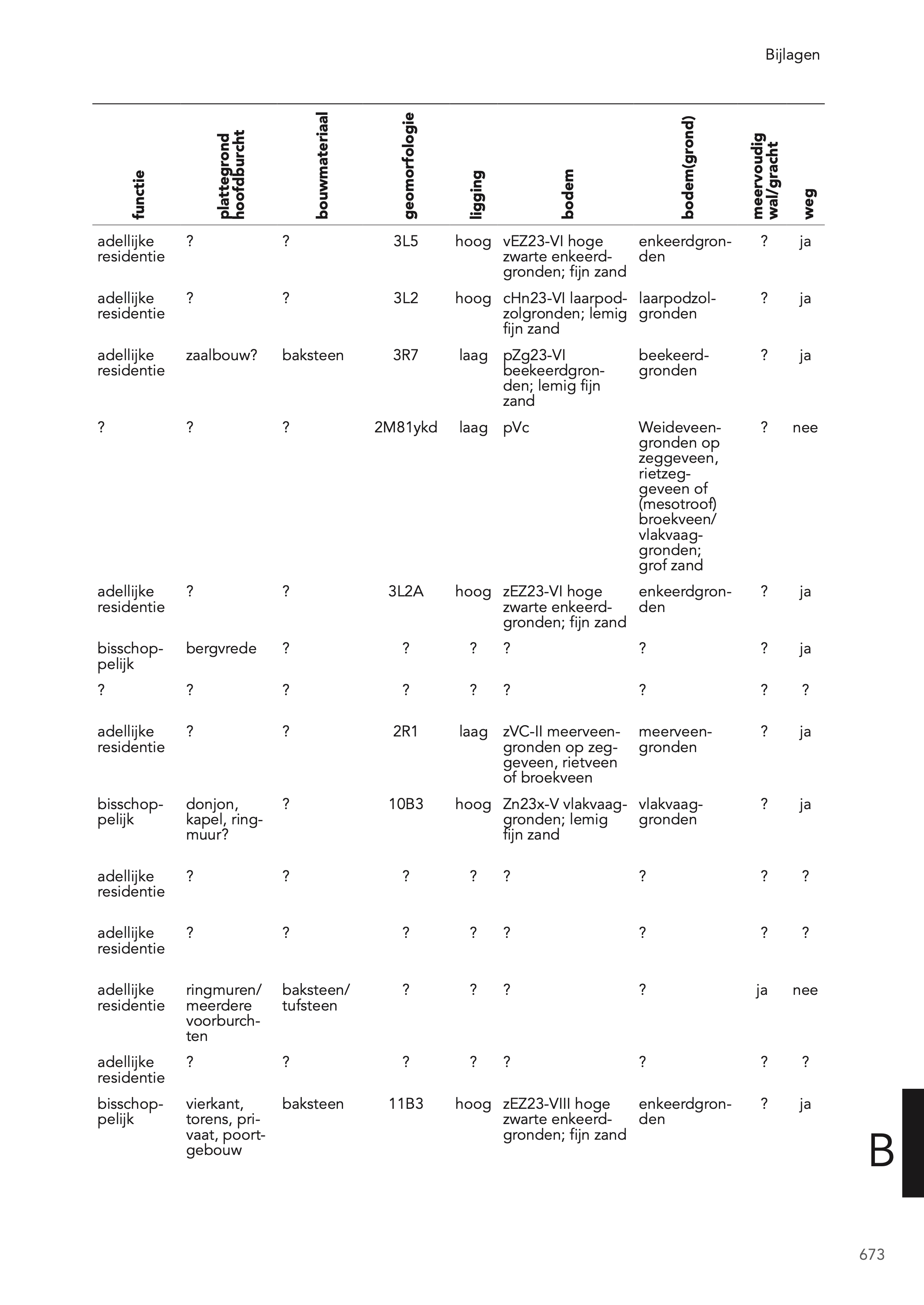 Bijlagen

| functie | plattegrond hoofdburcht | bouwmateriaal | geomorfologie | ligging | bodem | bodem(grond) | meervoudig wal/gracht | weg |
|---|---|---|---|---|---|---|---|---|
| adellijke residentie | ? | ? | 3L5 | hoog | vEZ23-VI hoge zwarte enkeerdgronden; fijn zand | enkeerdgronden | ? | ja |
| adellijke residentie | ? | ? | 3L2 | hoog | cHn23-VI laarpodzolgronden; lemig fijn zand | laarpodzolgronden | ? | ja |
| adellijke residentie | zaalbouw? | baksteen | 3R7 | laag | pZg23-VI beekeerdgronden; lemig fijn zand | beekeerdgronden | ? | ja |
| ? | ? | ? | 2M81ykd | laag | pVc | Weideveengronden op zeggeveen, rietzeggeveen of (mesotroof) broekveen/ vlakvaaggronden; grof zand | ? | nee |
| adellijke residentie | ? | ? | 3L2A | hoog | zEZ23-VI hoge zwarte enkeerdgronden; fijn zand | enkeerdgronden | ? | ja |
| bisschoppelijk | bergvrede | ? | ? | ? | ? | ? | ? | ja |
| ? | ? | ? | ? | ? | ? | ? | ? | ? |
| adellijke residentie | ? | ? | 2R1 | laag | zVC-II meerveengronden op zeggeveen, rietveen of broekveen | meerveengronden | ? | ja |
| bisschoppelijk | donjon, kapel, ringmuur? | ? | 10B3 | hoog | Zn23x-V vlakvaaggronden; lemig fijn zand | vlakvaaggronden | ? | ja |
| adellijke residentie | ? | ? | ? | ? | ? | ? | ? | ? |
| adellijke residentie | ? | ? | ? | ? | ? | ? | ? | ? |
| adellijke residentie | ringmuren/ meerdere voorburchten | baksteen/ tufsteen | ? | ? | ? | ? | ja | nee |
| adellijke residentie | ? | ? | ? | ? | ? | ? | ? | ? |
| bisschoppelijk | vierkant, torens, privaat, poortgebouw | baksteen | 11B3 | hoog | zEZ23-VIII hoge zwarte enkeerdgronden; fijn zand | enkeerdgronden | ? | ja |

B

673